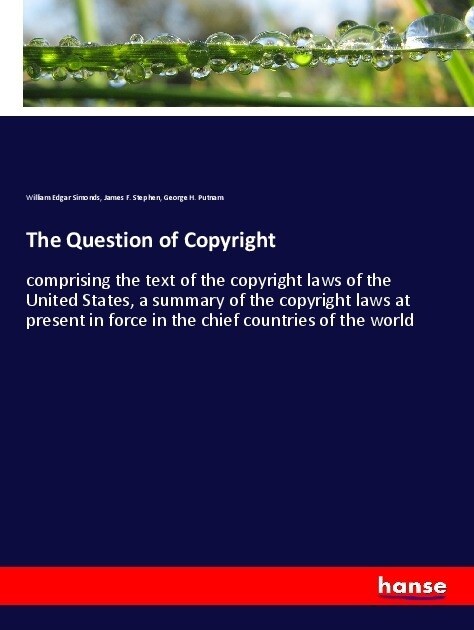 William Edgar Simonds, James F. Stephen, George H. Putnam

The Question of Copyright

comprising the text of the copyright laws of the United States, a summary of the copyright laws at present in force in the chief countries of the world

hanse